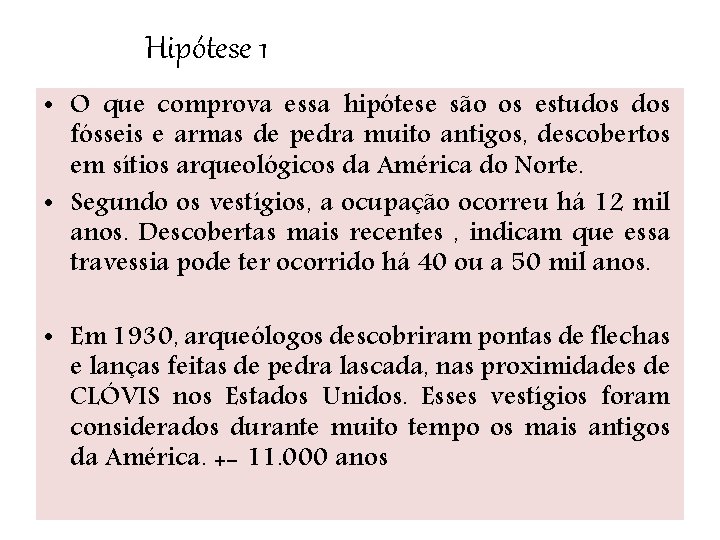 Hipótese 1

• O que comprova essa hipótese são os estudos dos fósseis e armas de pedra muito antigos, descobertos em sítios arqueológicos da América do Norte.

• Segundo os vestígios, a ocupação ocorreu há 12 mil anos. Descobertas mais recentes , indicam que essa travessia pode ter ocorrido há 40 ou a 50 mil anos.

• Em 1930, arqueólogos descobriram pontas de flechas e lanças feitas de pedra lascada, nas proximidades de CLÓVIS nos Estados Unidos. Esses vestígios foram considerados durante muito tempo os mais antigos da América. +- 11.000 anos